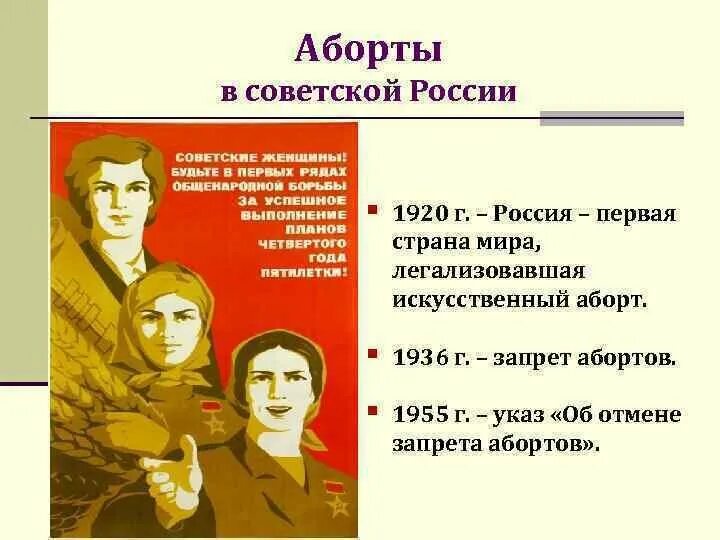 Аборты
в советской России

СОВЕТСКИЕ ЖЕНЩИНЫ! БУДЬТЕ В ПЕРВЫХ РЯДАХ ОБЩЕНАРОДНОЙ БОРЬБЫ ЗА УСПЕШНОЕ ВЫПОЛНЕНИЕ ПЛАНОВ ЧЕТВЕРТОГО ГОДА ПЯТИЛЕТКИ!

1920 г. – Россия – первая страна мира, легализовавшая искусственный аборт.

1936 г. – запрет абортов.

1955 г. – указ «Об отмене запрета абортов».